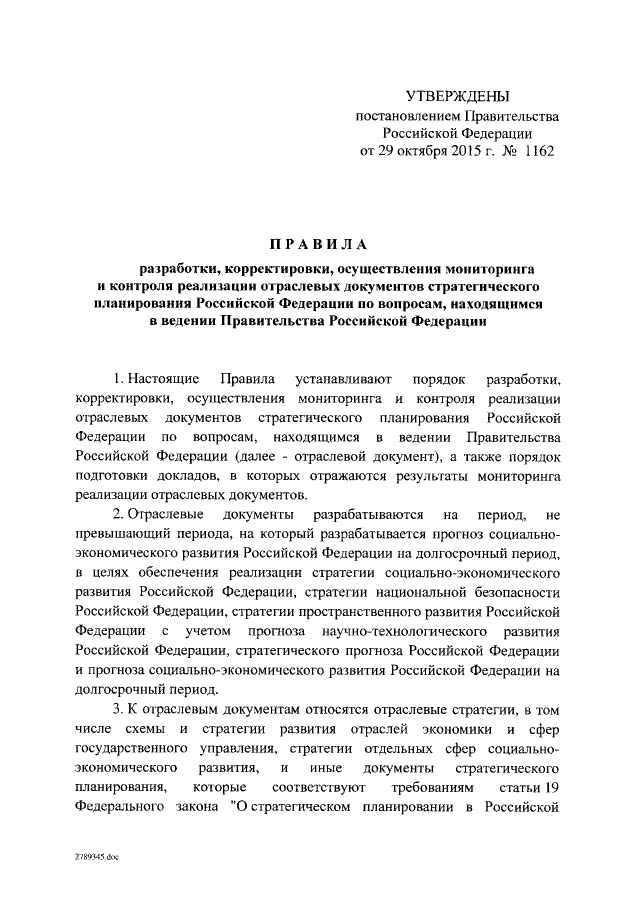 УТВЕРЖДЕНЫ
постановлением Правительства
Российской Федерации
от 29 октября 2015 г. № 1162

ПРАВИЛА

разработки, корректировки, осуществления мониторинга и контроля реализации отраслевых документов стратегического планирования Российской Федерации по вопросам, находящимся в ведении Правительства Российской Федерации

1. Настоящие Правила устанавливают порядок разработки, корректировки, осуществления мониторинга и контроля реализации отраслевых документов стратегического планирования Российской Федерации по вопросам, находящимся в ведении Правительства Российской Федерации (далее - отраслевой документ), а также порядок подготовки докладов, в которых отражаются результаты мониторинга реализации отраслевых документов.

2. Отраслевые документы разрабатываются на период, не превышающий периода, на который разрабатывается прогноз социально-экономического развития Российской Федерации на долгосрочный период, в целях обеспечения реализации стратегии социально-экономического развития Российской Федерации, стратегии национальной безопасности Российской Федерации, стратегии пространственного развития Российской Федерации с учетом прогноза научно-технологического развития Российской Федерации, стратегического прогноза Российской Федерации и прогноза социально-экономического развития Российской Федерации на долгосрочный период.

3. К отраслевым документам относятся отраслевые стратегии, в том числе схемы и стратегии развития отраслей экономики и сфер государственного управления, стратегии отдельных сфер социально-экономического развития, и иные документы стратегического планирования, которые соответствуют требованиям статьи 19 Федерального закона "О стратегическом планировании в Российской

2789345.doc